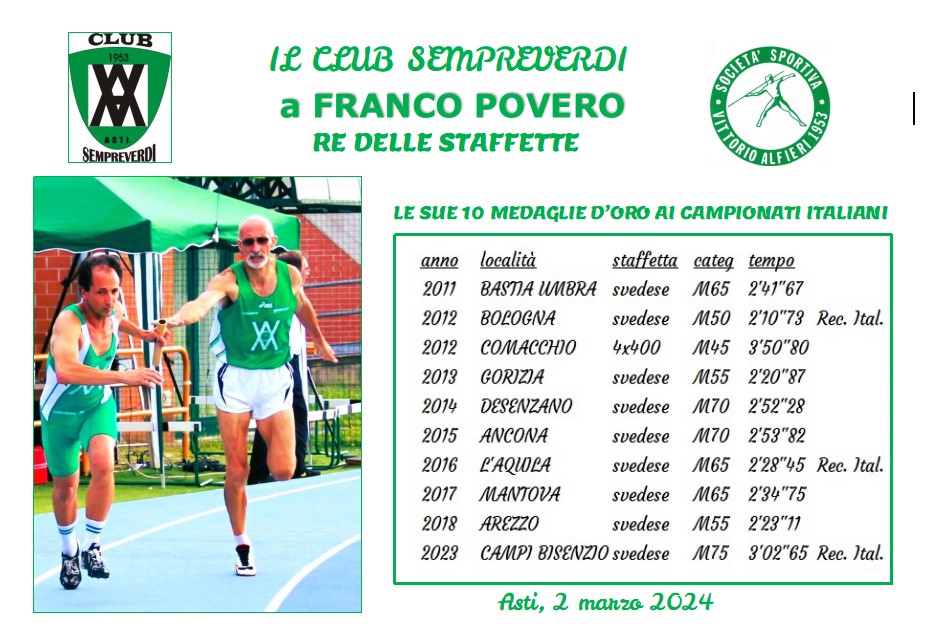 CLUB
1953
ASTI
SEMPREVERDI

IL CLUB SEMPREVERDI
a FRANCO POVERO
RE DELLE STAFFETTE

SOCIETA' SPORTIVA
VITTORIO ALFIERI 1953

LE SUE 10 MEDAGLIE D'ORO AI CAMPIONATI ITALIANI

| anno | località | staffetta | categ | tempo | |
|---|---|---|---|---|---|
| 2011 | BASTIA UMBRA | svedese | M65 | 2'41"67 | |
| 2012 | BOLOGNA | svedese | M50 | 2'10"73 | Rec. Ital. |
| 2012 | COMACCHIO | 4x400 | M45 | 3'50"80 | |
| 2013 | GORIZIA | svedese | M55 | 2'20"87 | |
| 2014 | DESENZANO | svedese | M70 | 2'52"28 | |
| 2015 | ANCONA | svedese | M70 | 2'53"82 | |
| 2016 | L'AQUILA | svedese | M65 | 2'28"45 | Rec. Ital. |
| 2017 | MANTOVA | svedese | M65 | 2'34"75 | |
| 2018 | AREZZO | svedese | M55 | 2'23"11 | |
| 2023 | CAMPI BISENZIO | svedese | M75 | 3'02"65 | Rec. Ital. |

Asti, 2 marzo 2024